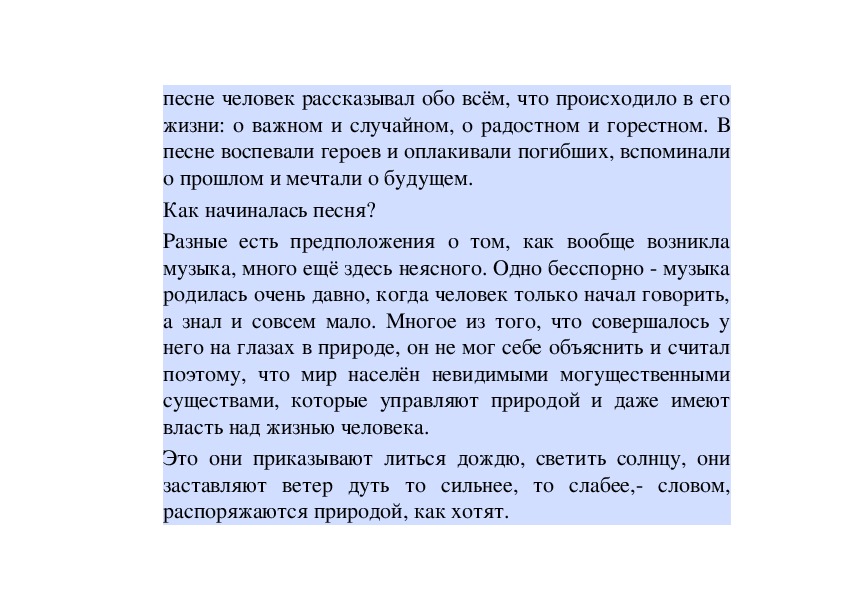 песне человек рассказывал обо всём, что происходило в его жизни: о важном и случайном, о радостном и горестном. В песне воспевали героев и оплакивали погибших, вспоминали о прошлом и мечтали о будущем.

Как начиналась песня?

Разные есть предположения о том, как вообще возникла музыка, много ещё здесь неясного. Одно бесспорно - музыка родилась очень давно, когда человек только начал говорить, а знал и совсем мало. Многое из того, что совершалось у него на глазах в природе, он не мог себе объяснить и считал поэтому, что мир населён невидимыми могущественными существами, которые управляют природой и даже имеют власть над жизнью человека.

Это они приказывают литься дождю, светить солнцу, они заставляют ветер дуть то сильнее, то слабее,- словом, распоряжаются природой, как хотят.